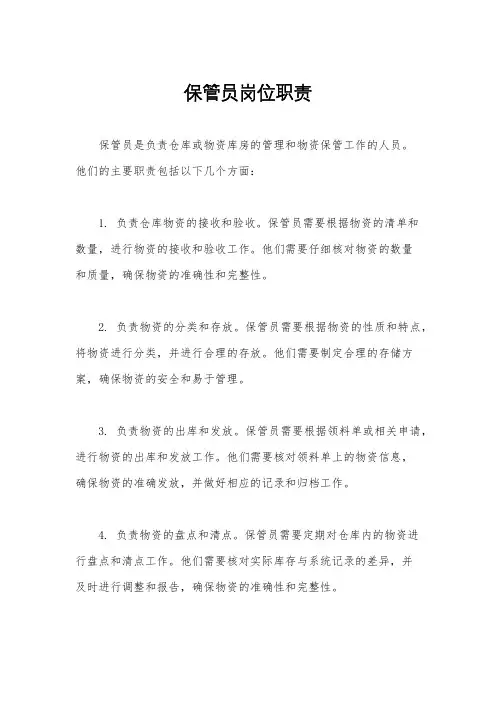 保管员岗位职责

保管员是负责仓库或物资库房的管理和物资保管工作的人员。他们的主要职责包括以下几个方面：

1. 负责仓库物资的接收和验收。保管员需要根据物资的清单和数量，进行物资的接收和验收工作。他们需要仔细核对物资的数量和质量，确保物资的准确性和完整性。

2. 负责物资的分类和存放。保管员需要根据物资的性质和特点，将物资进行分类，并进行合理的存放。他们需要制定合理的存储方案，确保物资的安全和易于管理。

3. 负责物资的出库和发放。保管员需要根据领料单或相关申请，进行物资的出库和发放工作。他们需要核对领料单上的物资信息，确保物资的准确发放，并做好相应的记录和归档工作。

4. 负责物资的盘点和清点。保管员需要定期对仓库内的物资进行盘点和清点工作。他们需要核对实际库存与系统记录的差异，并及时进行调整和报告，确保物资的准确性和完整性。